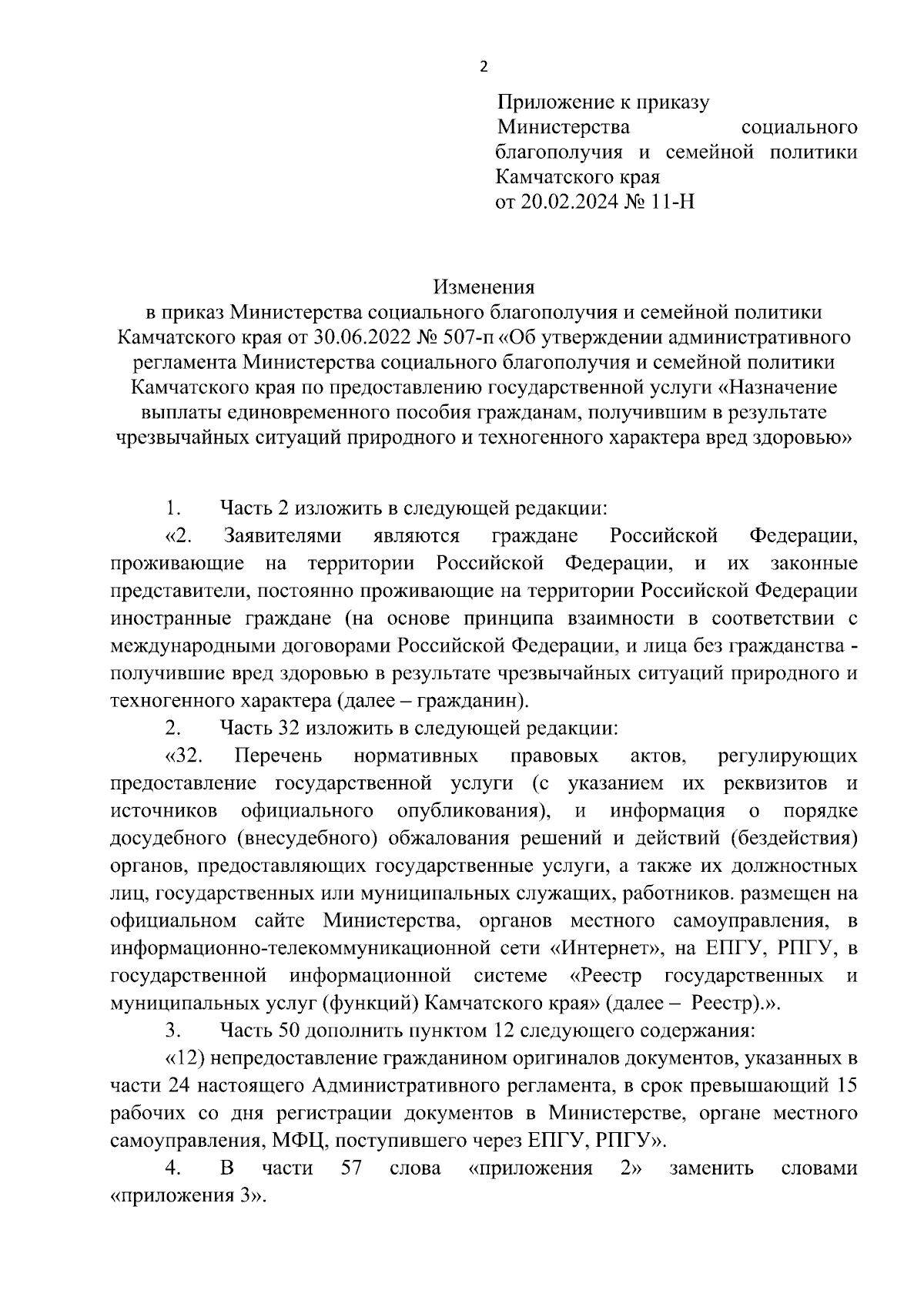 2

Приложение к приказу Министерства социального благополучия и семейной политики Камчатского края от 20.02.2024 № 11-Н

Изменения
в приказ Министерства социального благополучия и семейной политики Камчатского края от 30.06.2022 № 507-п «Об утверждении административного регламента Министерства социального благополучия и семейной политики Камчатского края по предоставлению государственной услуги «Назначение выплаты единовременного пособия гражданам, получившим в результате чрезвычайных ситуаций природного и техногенного характера вред здоровью»

1. Часть 2 изложить в следующей редакции:

«2. Заявителями являются граждане Российской Федерации, проживающие на территории Российской Федерации, и их законные представители, постоянно проживающие на территории Российской Федерации иностранные граждане (на основе принципа взаимности в соответствии с международными договорами Российской Федерации, и лица без гражданства - получившие вред здоровью в результате чрезвычайных ситуаций природного и техногенного характера (далее – гражданин).

2. Часть 32 изложить в следующей редакции:

«32. Перечень нормативных правовых актов, регулирующих предоставление государственной услуги (с указанием их реквизитов и источников официального опубликования), и информация о порядке досудебного (внесудебного) обжалования решений и действий (бездействия) органов, предоставляющих государственные услуги, а также их должностных лиц, государственных или муниципальных служащих, работников. размещен на официальном сайте Министерства, органов местного самоуправления, в информационно-телекоммуникационной сети «Интернет», на ЕПГУ, РПГУ, в государственной информационной системе «Реестр государственных и муниципальных услуг (функций) Камчатского края» (далее – Реестр).».

3. Часть 50 дополнить пунктом 12 следующего содержания:

«12) непредоставление гражданином оригиналов документов, указанных в части 24 настоящего Административного регламента, в срок превышающий 15 рабочих со дня регистрации документов в Министерстве, органе местного самоуправления, МФЦ, поступившего через ЕПГУ, РПГУ».

4. В части 57 слова «приложения 2» заменить словами «приложения 3».